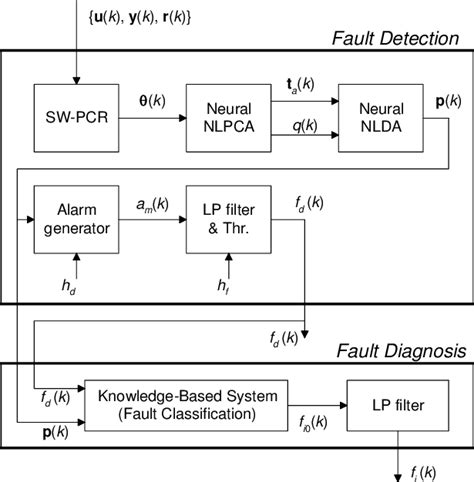 $\{\mathbf{u}(k), \mathbf{y}(k), \mathbf{r}(k)\}$

Fault Detection

SW-PCR

$\boldsymbol{\theta}(k)$

Neural NLPCA

$\mathbf{t}_a(k)$

$q(k)$

Neural NLDA

$\mathbf{p}(k)$

Alarm generator

$a_m(k)$

LP filter & Thr.

$f_d(k)$

$h_d$

$h_f$

$f_d(k)$

Fault Diagnosis

$f_d(k)$

$\mathbf{p}(k)$

Knowledge-Based System (Fault Classification)

$f_{i0}(k)$

LP filter

$f_i(k)$